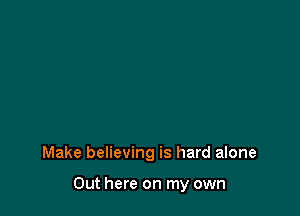 Make believing is hard alone

Out here on my own